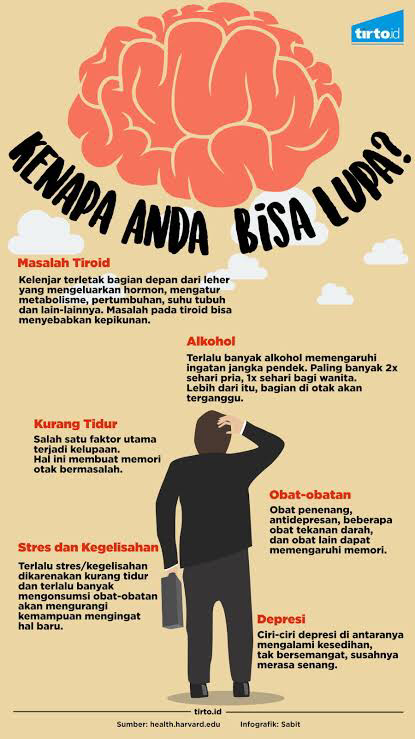 tirto.id

KENAPA ANDA BISA LUPA?

Masalah Tiroid

Kelenjar terletak bagian depan dari leher yang mengeluarkan hormon, mengatur metabolisme, pertumbuhan, suhu tubuh dan lain-lainnya. Masalah pada tiroid bisa menyebabkan kepikunan.

Alkohol

Terlalu banyak alkohol memengaruhi ingatan jangka pendek. Paling banyak 2x sehari pria, 1x sehari bagi wanita. Lebih dari itu, bagian di otak akan terganggu.

Kurang Tidur

Salah satu faktor utama terjadi kelupaan. Hal ini membuat memori otak bermasalah.

Obat-obatan

Obat penenang, antidepresan, beberapa obat tekanan darah, dan obat lain dapat memengaruhi memori.

Stres dan Kegelisahan

Terlalu stres/kegelisahan dikarenakan kurang tidur dan terlalu banyak mengonsumsi obat-obatan akan mengurangi kemampuan mengingat hal baru.

Depresi

Ciri-ciri depresi di antaranya mengalami kesedihan, tak bersemangat, susahnya merasa senang.

tirto.id

Sumber: health.harvard.edu

Infografik: Sabit